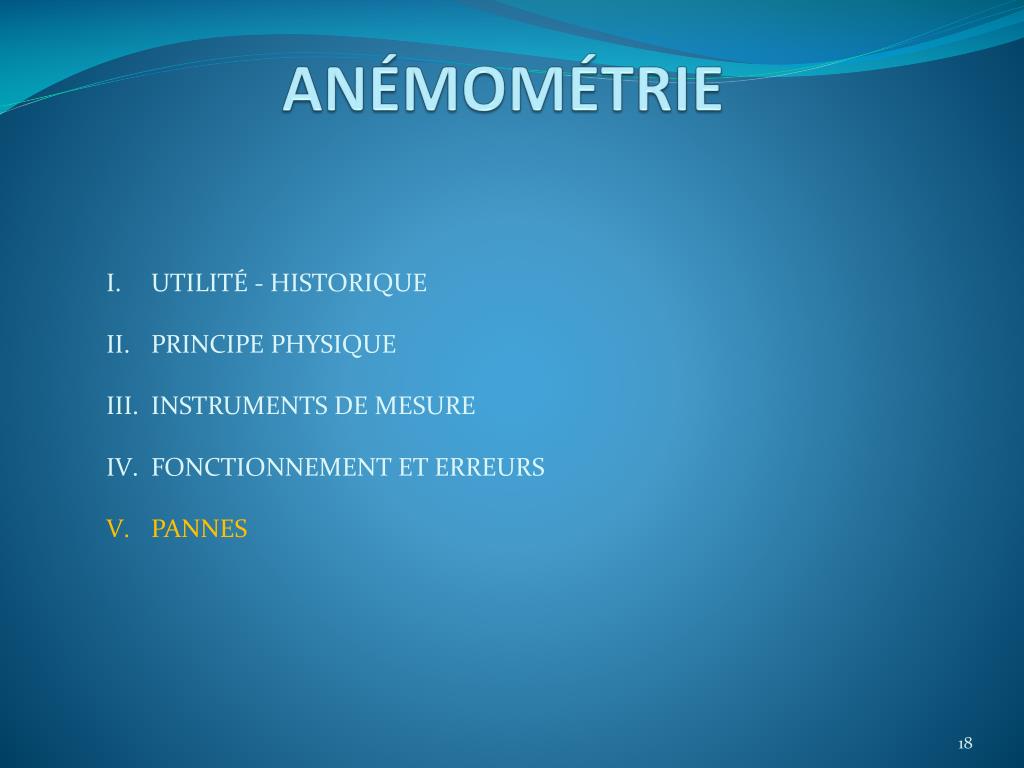 ANÉMOMÉTRIE

I. UTILITÉ - HISTORIQUE

II. PRINCIPE PHYSIQUE

III. INSTRUMENTS DE MESURE

IV. FONCTIONNEMENT ET ERREURS

V. PANNES

18